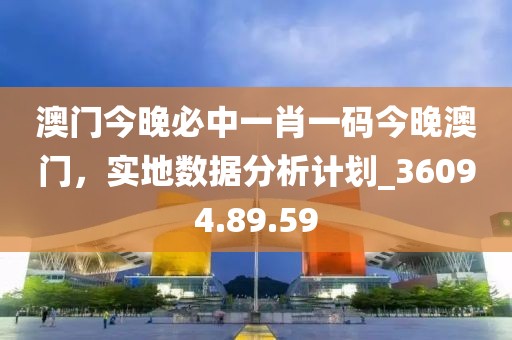 澳门今晚必中一肖一码今晚澳门，实地数据分析计划_36094.89.59